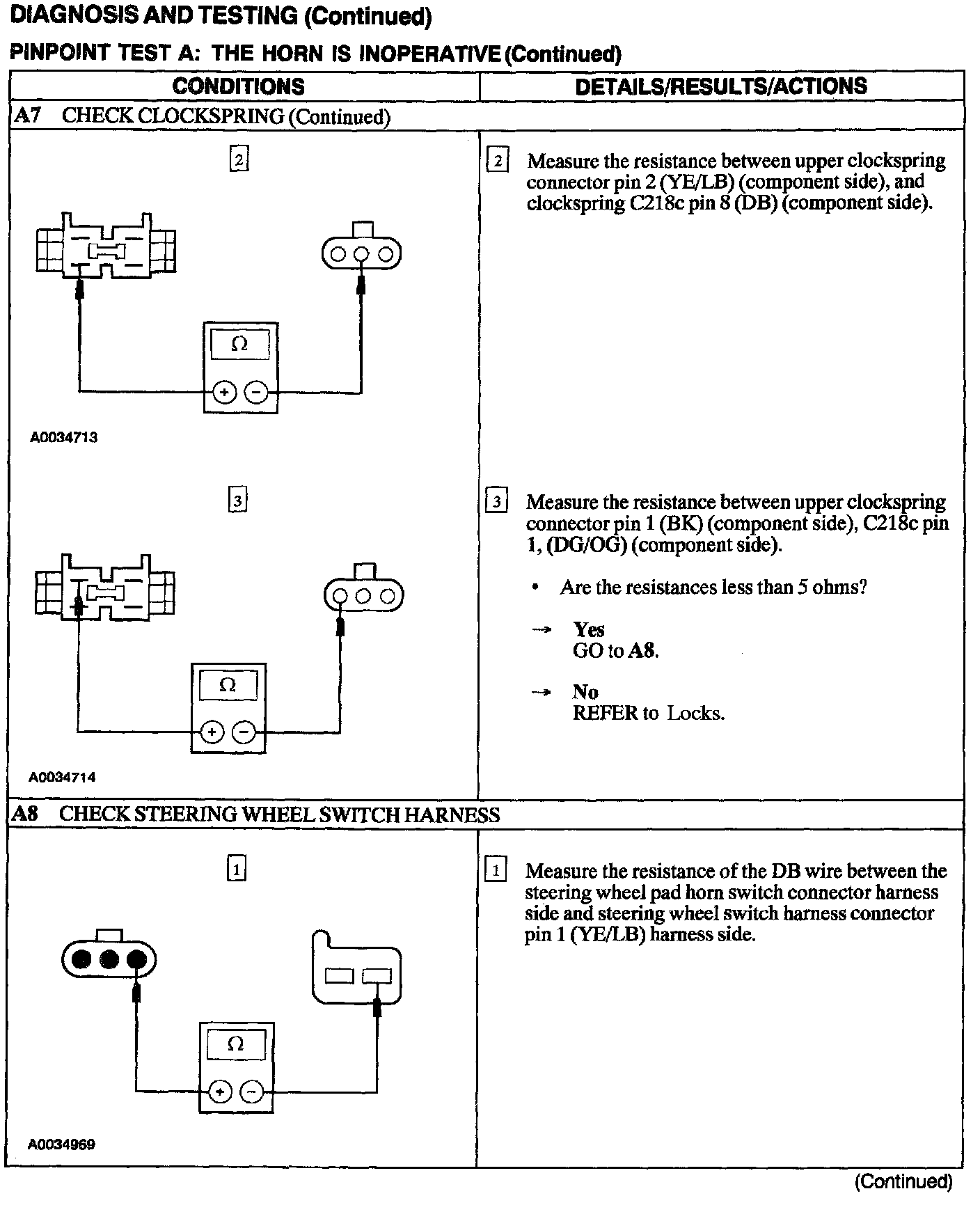 DIAGNOSIS AND TESTING (Continued)

PINPOINT TEST A: THE HORN IS INOPERATIVE (Continued)

| CONDITIONS | DETAILS/RESULTS/ACTIONS |
|---|---|
| A7 CHECK CLOCKSPRING (Continued) | |
| 2 Ω + − A0034713 | 2 Measure the resistance between upper clockspring connector pin 2 (YE/LB) (component side), and clockspring C218c pin 8 (DB) (component side). |
| 3 Ω + − A0034714 | 3 Measure the resistance between upper clockspring connector pin 1 (BK) (component side), C218c pin 1, (DG/OG) (component side). • Are the resistances less than 5 ohms? → Yes GO to A8. → No REFER to Locks. |
| A8 CHECK STEERING WHEEL SWITCH HARNESS | |
| 1 Ω + − A0034969 | 1 Measure the resistance of the DB wire between the steering wheel pad horn switch connector harness side and steering wheel switch harness connector pin 1 (YE/LB) harness side. |

(Continued)